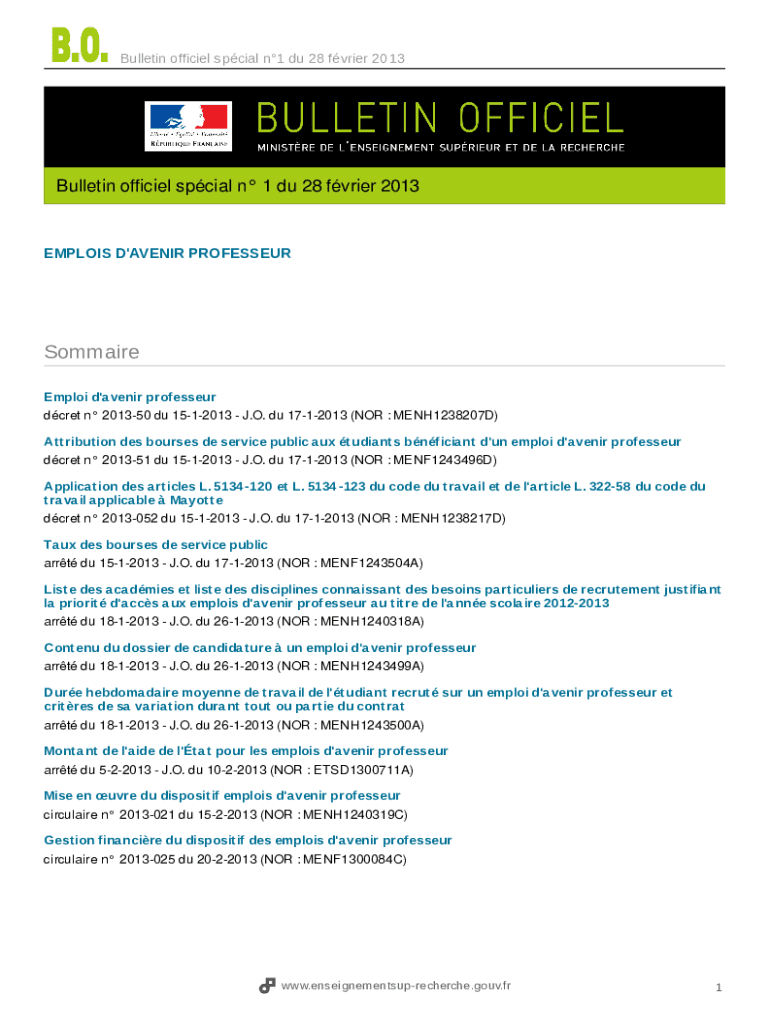 B.O. Bulletin officiel spécial n°1 du 28 février 2013

Liberté • Égalité • Fraternité
RÉPUBLIQUE FRANÇAISE

BULLETIN OFFICIEL
MINISTÈRE DE L'ENSEIGNEMENT SUPÉRIEUR ET DE LA RECHERCHE

Bulletin officiel spécial n° 1 du 28 février 2013

EMPLOIS D'AVENIR PROFESSEUR

Sommaire

Emploi d'avenir professeur
décret n° 2013-50 du 15-1-2013 - J.O. du 17-1-2013 (NOR : MENH1238207D)

Attribution des bourses de service public aux étudiants bénéficiant d'un emploi d'avenir professeur
décret n° 2013-51 du 15-1-2013 - J.O. du 17-1-2013 (NOR : MENF1243496D)

Application des articles L. 5134-120 et L. 5134-123 du code du travail et de l'article L. 322-58 du code du travail applicable à Mayotte
décret n° 2013-052 du 15-1-2013 - J.O. du 17-1-2013 (NOR : MENH1238217D)

Taux des bourses de service public
arrêté du 15-1-2013 - J.O. du 17-1-2013 (NOR : MENF1243504A)

Liste des académies et liste des disciplines connaissant des besoins particuliers de recrutement justifiant la priorité d'accès aux emplois d'avenir professeur au titre de l'année scolaire 2012-2013
arrêté du 18-1-2013 - J.O. du 26-1-2013 (NOR : MENH1240318A)

Contenu du dossier de candidature à un emploi d'avenir professeur
arrêté du 18-1-2013 - J.O. du 26-1-2013 (NOR : MENH1243499A)

Durée hebdomadaire moyenne de travail de l'étudiant recruté sur un emploi d'avenir professeur et critères de sa variation durant tout ou partie du contrat
arrêté du 18-1-2013 - J.O. du 26-1-2013 (NOR : MENH1243500A)

Montant de l'aide de l'État pour les emplois d'avenir professeur
arrêté du 5-2-2013 - J.O. du 10-2-2013 (NOR : ETSD1300711A)

Mise en œuvre du dispositif emplois d'avenir professeur
circulaire n° 2013-021 du 15-2-2013 (NOR : MENH1240319C)

Gestion financière du dispositif des emplois d'avenir professeur
circulaire n° 2013-025 du 20-2-2013 (NOR : MENF1300084C)

www.enseignementsup-recherche.gouv.fr

1